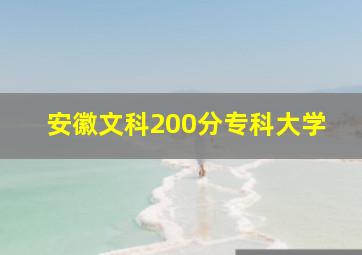 安徽文科200分专科大学